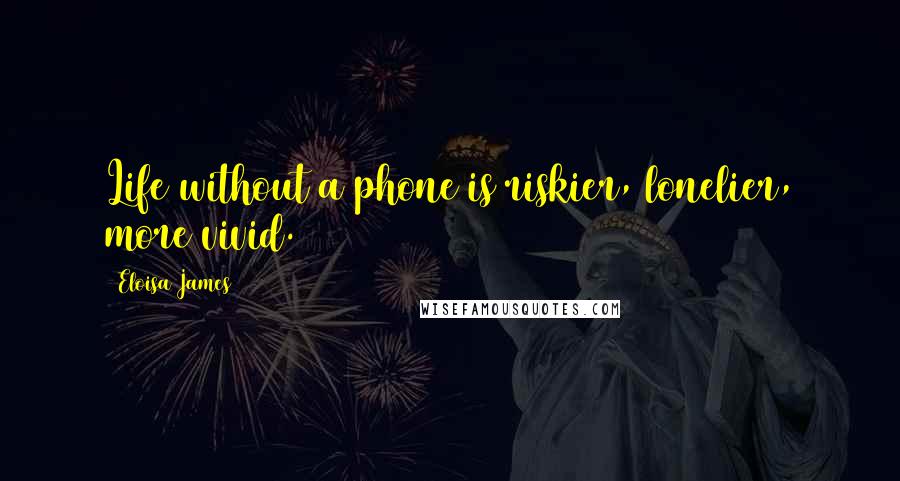 Life without a phone is riskier, lonelier, more vivid.

Eloisa James

WISEFAMOUSQUOTES.COM